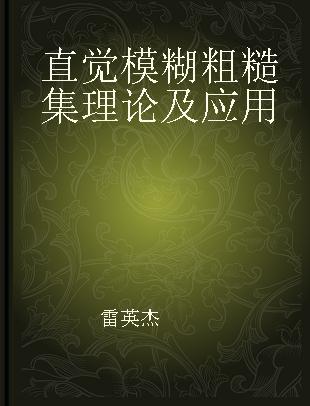 直觉模糊粗糙集理论及应用

雷英杰